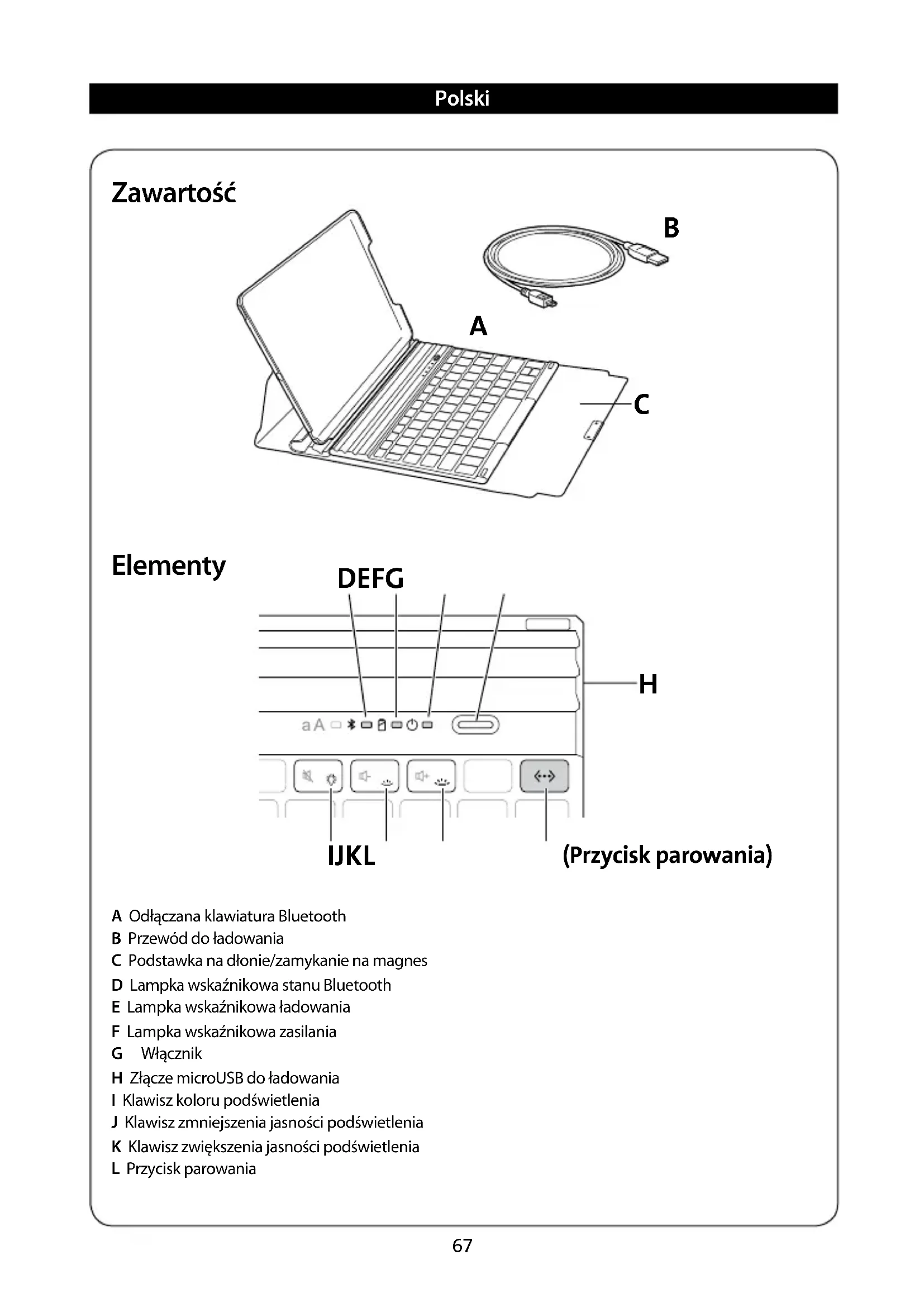 Polski

Zawartość

B

A

C

Elementy

DEFG

H

aA

IJKL

(Przycisk parowania)

A Odłączana klawiatura Bluetooth
B Przewód do ładowania
C Podstawka na dłonie/zamykanie na magnes
D Lampka wskaźnikowa stanu Bluetooth
E Lampka wskaźnikowa ładowania
F Lampka wskaźnikowa zasilania
G Włącznik
H Złącze microUSB do ładowania
I Klawisz koloru podświetlenia
J Klawisz zmniejszenia jasności podświetlenia
K Klawisz zwiększenia jasności podświetlenia
L Przycisk parowania

67